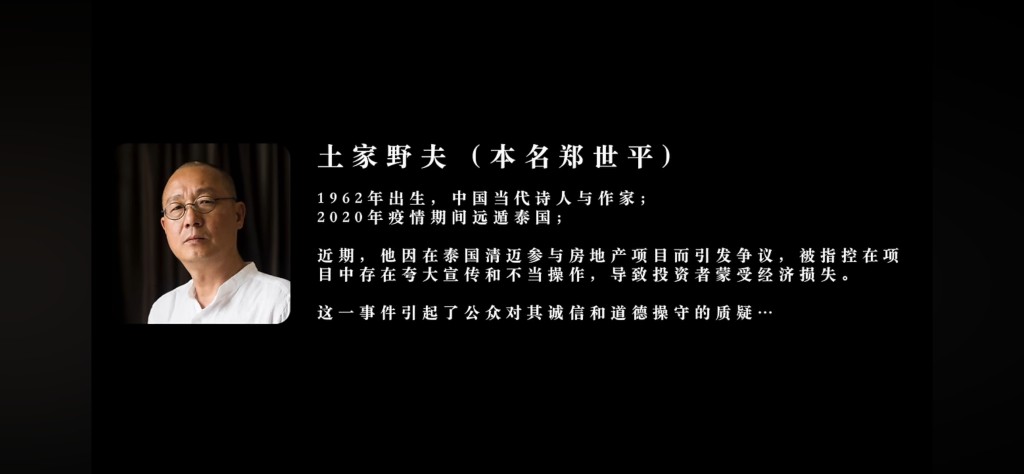 土家野夫（本名郑世平）

1962年出生，中国当代诗人与作家；
2020年疫情期间远遁泰国；

近期，他因在泰国清迈参与房地产项目而引发争议，被指控在项目中存在夸大宣传和不当操作，导致投资者蒙受经济损失。

这一事件引起了公众对其诚信和道德操守的质疑…